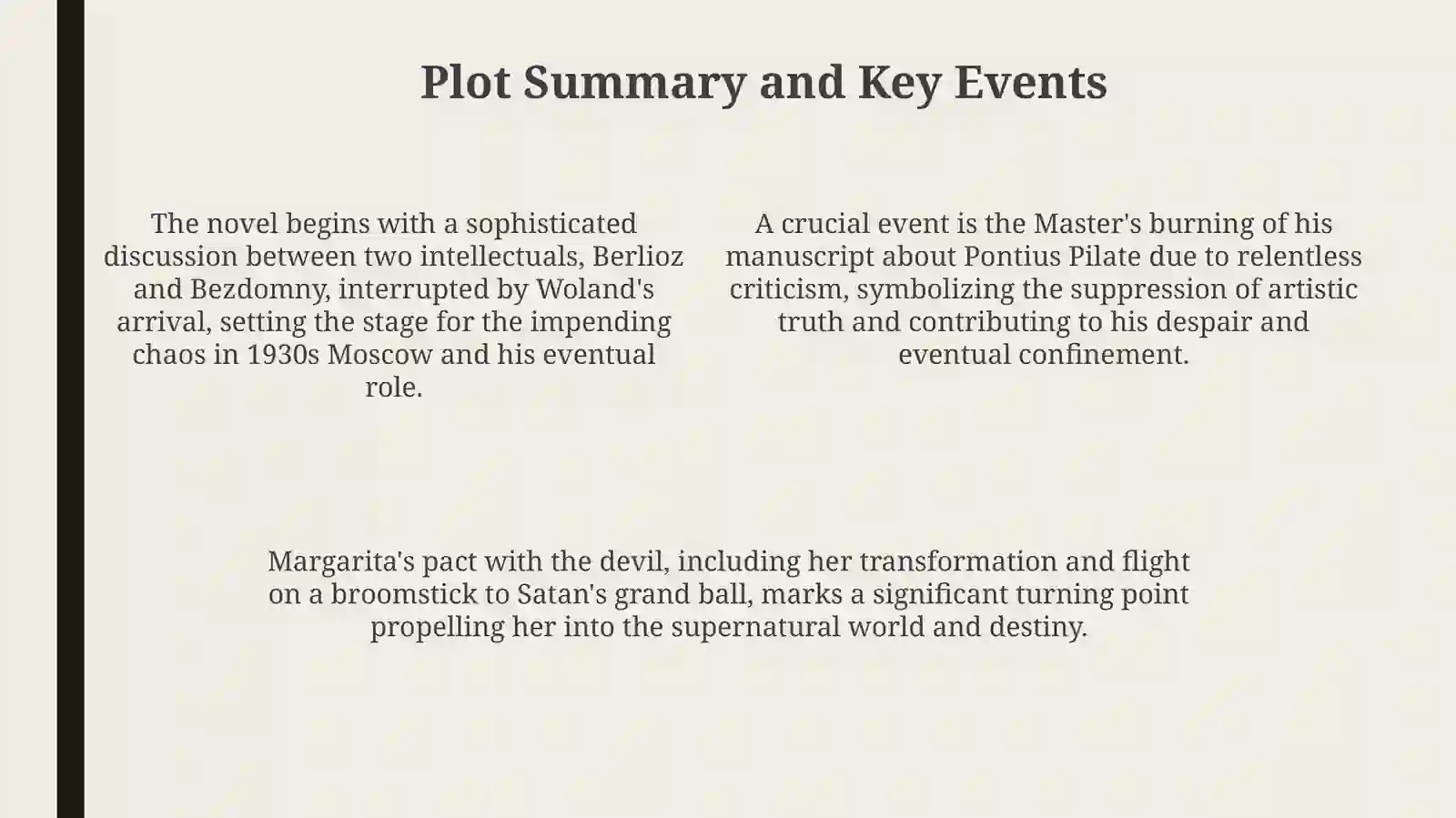 Plot Summary and Key Events

The novel begins with a sophisticated discussion between two intellectuals, Berlioz and Bezdomny, interrupted by Woland's arrival, setting the stage for the impending chaos in 1930s Moscow and his eventual role.

A crucial event is the Master's burning of his manuscript about Pontius Pilate due to relentless criticism, symbolizing the suppression of artistic truth and contributing to his despair and eventual confinement.

Margarita's pact with the devil, including her transformation and flight on a broomstick to Satan's grand ball, marks a significant turning point propelling her into the supernatural world and destiny.